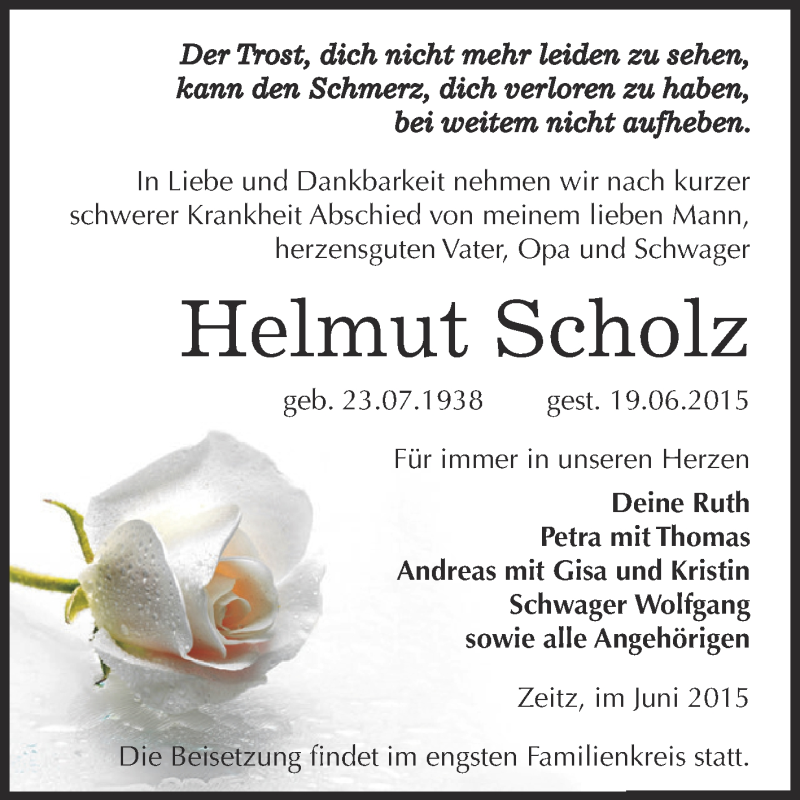 Der Trost, dich nicht mehr leiden zu sehen, kann den Schmerz, dich verloren zu haben, bei weitem nicht aufheben.

In Liebe und Dankbarkeit nehmen wir nach kurzer schwerer Krankheit Abschied von meinem lieben Mann, herzensguten Vater, Opa und Schwager

Helmut Scholz

geb. 23.07.1938 gest. 19.06.2015

Für immer in unseren Herzen

Deine Ruth
Petra mit Thomas
Andreas mit Gisa und Kristin
Schwager Wolfgang
sowie alle Angehörigen

Zeitz, im Juni 2015

Die Beisetzung findet im engsten Familienkreis statt.